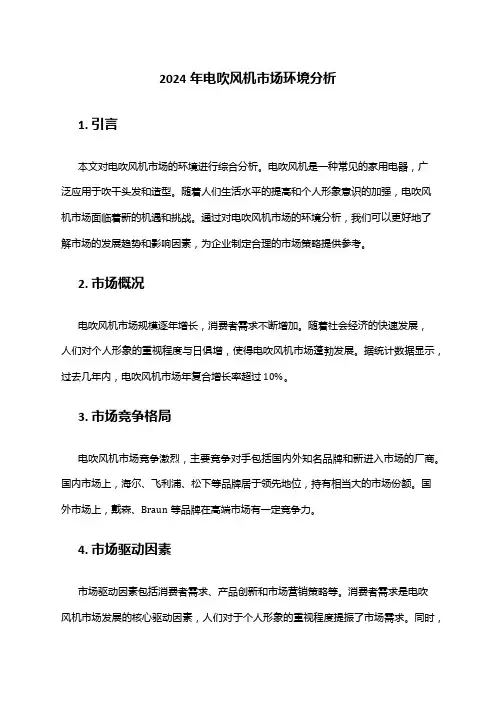 2024 年电吹风机市场环境分析

1. 引言

本文对电吹风机市场的环境进行综合分析。电吹风机是一种常见的家用电器，广泛应用于吹干头发和造型。随着人们生活水平的提高和个人形象意识的加强，电吹风机市场面临着新的机遇和挑战。通过对电吹风机市场的环境分析，我们可以更好地了解市场的发展趋势和影响因素，为企业制定合理的市场策略提供参考。

2. 市场概况

电吹风机市场规模逐年增长，消费者需求不断增加。随着社会经济的快速发展，人们对个人形象的重视程度与日俱增，使得电吹风机市场蓬勃发展。据统计数据显示，过去几年内，电吹风机市场年复合增长率超过 10%。

3. 市场竞争格局

电吹风机市场竞争激烈，主要竞争对手包括国内外知名品牌和新进入市场的厂商。国内市场上，海尔、飞利浦、松下等品牌居于领先地位，持有相当大的市场份额。国外市场上，戴森、Braun 等品牌在高端市场有一定竞争力。

4. 市场驱动因素

市场驱动因素包括消费者需求、产品创新和市场营销策略等。消费者需求是电吹风机市场发展的核心驱动因素，人们对于个人形象的重视程度提振了市场需求。同时，